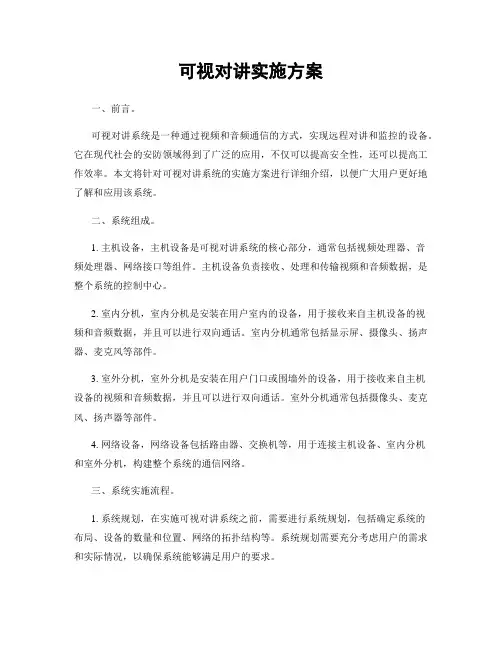 可视对讲实施方案

一、前言。

可视对讲系统是一种通过视频和音频通信的方式，实现远程对讲和监控的设备。它在现代社会的安防领域得到了广泛的应用，不仅可以提高安全性，还可以提高工作效率。本文将针对可视对讲系统的实施方案进行详细介绍，以便广大用户更好地了解和应用该系统。

二、系统组成。

1. 主机设备，主机设备是可视对讲系统的核心部分，通常包括视频处理器、音频处理器、网络接口等组件。主机设备负责接收、处理和传输视频和音频数据，是整个系统的控制中心。

2. 室内分机，室内分机是安装在用户室内的设备，用于接收来自主机设备的视频和音频数据，并且可以进行双向通话。室内分机通常包括显示屏、摄像头、扬声器、麦克风等部件。

3. 室外分机，室外分机是安装在用户门口或围墙外的设备，用于接收来自主机设备的视频和音频数据，并且可以进行双向通话。室外分机通常包括摄像头、麦克风、扬声器等部件。

4. 网络设备，网络设备包括路由器、交换机等，用于连接主机设备、室内分机和室外分机，构建整个系统的通信网络。

三、系统实施流程。

1. 系统规划，在实施可视对讲系统之前，需要进行系统规划，包括确定系统的布局、设备的数量和位置、网络的拓扑结构等。系统规划需要充分考虑用户的需求和实际情况，以确保系统能够满足用户的要求。